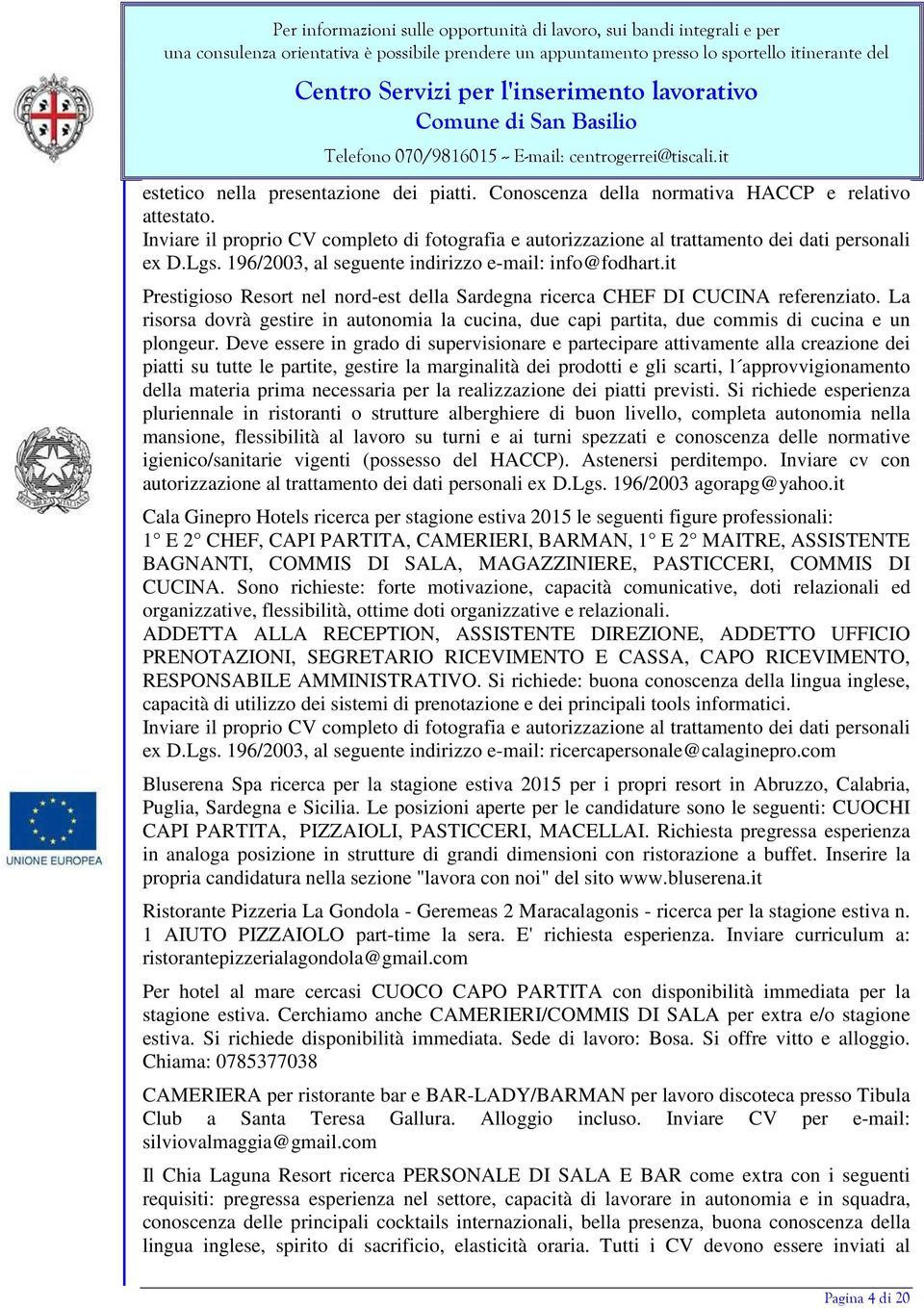 Per informazioni sulle opportunità di lavoro, sui bandi integrali e per una consulenza orientativa è possibile prendere un appuntamento presso lo sportello itinerante del

Centro Servizi per l'inserimento lavorativo
Comune di San Basilio

Telefono 070/9816015 ~ E-mail: centrogerrei@tiscali.it

estetico nella presentazione dei piatti. Conoscenza della normativa HACCP e relativo attestato.
Inviare il proprio CV completo di fotografia e autorizzazione al trattamento dei dati personali ex D.Lgs. 196/2003, al seguente indirizzo e-mail: info@fodhart.it

Prestigioso Resort nel nord-est della Sardegna ricerca CHEF DI CUCINA referenziato. La risorsa dovrà gestire in autonomia la cucina, due capi partita, due commis di cucina e un plongeur. Deve essere in grado di supervisionare e partecipare attivamente alla creazione dei piatti su tutte le partite, gestire la marginalità dei prodotti e gli scarti, l´approvvigionamento della materia prima necessaria per la realizzazione dei piatti previsti. Si richiede esperienza pluriennale in ristoranti o strutture alberghiere di buon livello, completa autonomia nella mansione, flessibilità al lavoro su turni e ai turni spezzati e conoscenza delle normative igienico/sanitarie vigenti (possesso del HACCP). Astenersi perditempo. Inviare cv con autorizzazione al trattamento dei dati personali ex D.Lgs. 196/2003 agorapg@yahoo.it

Cala Ginepro Hotels ricerca per stagione estiva 2015 le seguenti figure professionali:
1° E 2° CHEF, CAPI PARTITA, CAMERIERI, BARMAN, 1° E 2° MAITRE, ASSISTENTE BAGNANTI, COMMIS DI SALA, MAGAZZINIERE, PASTICCERI, COMMIS DI CUCINA. Sono richieste: forte motivazione, capacità comunicative, doti relazionali ed organizzative, flessibilità, ottime doti organizzative e relazionali.
ADDETTA ALLA RECEPTION, ASSISTENTE DIREZIONE, ADDETTO UFFICIO PRENOTAZIONI, SEGRETARIO RICEVIMENTO E CASSA, CAPO RICEVIMENTO, RESPONSABILE AMMINISTRATIVO. Si richiede: buona conoscenza della lingua inglese, capacità di utilizzo dei sistemi di prenotazione e dei principali tools informatici.
Inviare il proprio CV completo di fotografia e autorizzazione al trattamento dei dati personali ex D.Lgs. 196/2003, al seguente indirizzo e-mail: ricercapersonale@calaginepro.com

Bluserena Spa ricerca per la stagione estiva 2015 per i propri resort in Abruzzo, Calabria, Puglia, Sardegna e Sicilia. Le posizioni aperte per le candidature sono le seguenti: CUOCHI CAPI PARTITA, PIZZAIOLI, PASTICCERI, MACELLAI. Richiesta pregressa esperienza in analoga posizione in strutture di grandi dimensioni con ristorazione a buffet. Inserire la propria candidatura nella sezione "lavora con noi" del sito www.bluserena.it

Ristorante Pizzeria La Gondola - Geremeas 2 Maracalagonis - ricerca per la stagione estiva n. 1 AIUTO PIZZAIOLO part-time la sera. E' richiesta esperienza. Inviare curriculum a: ristorantepizzerialagondola@gmail.com

Per hotel al mare cercasi CUOCO CAPO PARTITA con disponibilità immediata per la stagione estiva. Cerchiamo anche CAMERIERI/COMMIS DI SALA per extra e/o stagione estiva. Si richiede disponibilità immediata. Sede di lavoro: Bosa. Si offre vitto e alloggio. Chiama: 0785377038

CAMERIERA per ristorante bar e BAR-LADY/BARMAN per lavoro discoteca presso Tibula Club a Santa Teresa Gallura. Alloggio incluso. Inviare CV per e-mail: silviovalmaggia@gmail.com

Il Chia Laguna Resort ricerca PERSONALE DI SALA E BAR come extra con i seguenti requisiti: pregressa esperienza nel settore, capacità di lavorare in autonomia e in squadra, conoscenza delle principali cocktails internazionali, bella presenza, buona conoscenza della lingua inglese, spirito di sacrificio, elasticità oraria. Tutti i CV devono essere inviati al

UNIONE EUROPEA

Pagina 4 di 20